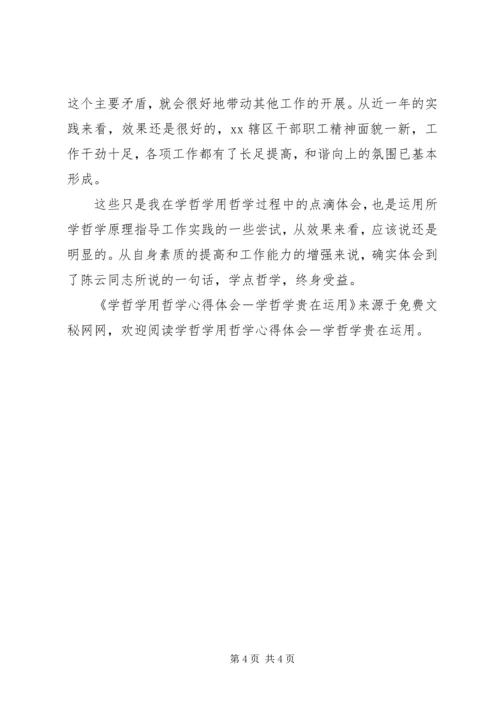 这个主要矛盾，就会很好地带动其他工作的开展。从近一年的实践来看，效果还是很好的，xx 辖区干部职工精神面貌一新，工作干劲十足，各项工作都有了长足提高，和谐向上的氛围已基本形成。

这些只是我在学哲学用哲学过程中的点滴体会，也是运用所学哲学原理指导工作实践的一些尝试，从效果来看，应该说还是明显的。从自身素质的提高和工作能力的增强来说，确实体会到了陈云同志所说的一句话，学点哲学，终身受益。

《学哲学用哲学心得体会—学哲学贵在运用》来源于免费文秘网网，欢迎阅读学哲学用哲学心得体会—学哲学贵在运用。

第 4 页 共 4 页